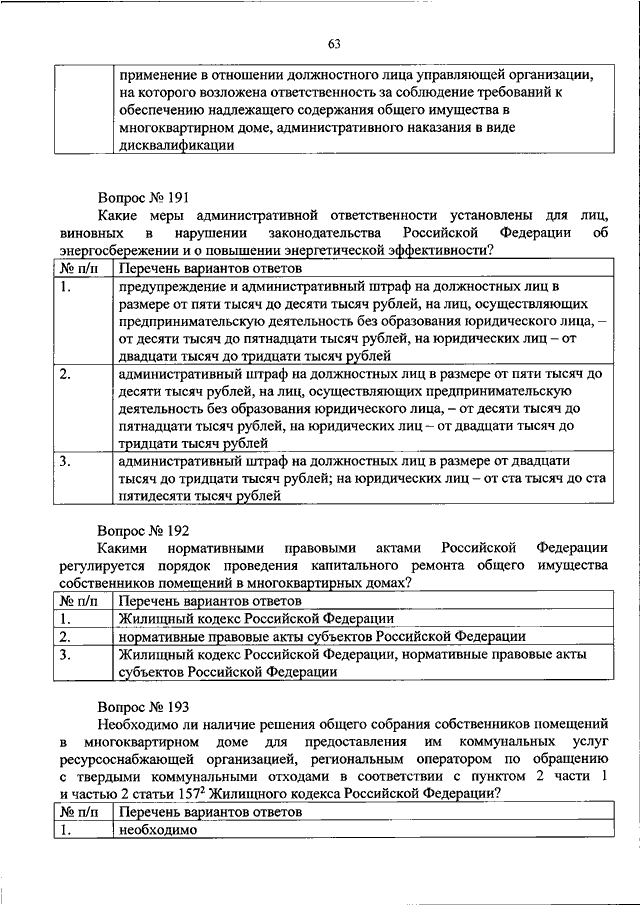 63

| | применение в отношении должностного лица управляющей организации, на которого возложена ответственность за соблюдение требований к обеспечению надлежащего содержания общего имущества в многоквартирном доме, административного наказания в виде дисквалификации |
|---|---|

Вопрос № 191

Какие меры административной ответственности установлены для лиц, виновных в нарушении законодательства Российской Федерации об энергосбережении и о повышении энергетической эффективности?

| № п/п | Перечень вариантов ответов |
|---|---|
| 1. | предупреждение и административный штраф на должностных лиц в размере от пяти тысяч до десяти тысяч рублей, на лиц, осуществляющих предпринимательскую деятельность без образования юридического лица, – от десяти тысяч до пятнадцати тысяч рублей, на юридических лиц – от двадцати тысяч до тридцати тысяч рублей |
| 2. | административный штраф на должностных лиц в размере от пяти тысяч до десяти тысяч рублей, на лиц, осуществляющих предпринимательскую деятельность без образования юридического лица, – от десяти тысяч до пятнадцати тысяч рублей, на юридических лиц – от двадцати тысяч до тридцати тысяч рублей |
| 3. | административный штраф на должностных лиц в размере от двадцати тысяч до тридцати тысяч рублей; на юридических лиц – от ста тысяч до ста пятидесяти тысяч рублей |

Вопрос № 192

Какими нормативными правовыми актами Российской Федерации регулируется порядок проведения капитального ремонта общего имущества собственников помещений в многоквартирных домах?

| № п/п | Перечень вариантов ответов |
|---|---|
| 1. | Жилищный кодекс Российской Федерации |
| 2. | нормативные правовые акты субъектов Российской Федерации |
| 3. | Жилищный кодекс Российской Федерации, нормативные правовые акты субъектов Российской Федерации |

Вопрос № 193

Необходимо ли наличие решения общего собрания собственников помещений в многоквартирном доме для предоставления им коммунальных услуг ресурсоснабжающей организацией, региональным оператором по обращению с твердыми коммунальными отходами в соответствии с пунктом 2 части 1 и частью 2 статьи $157^2$ Жилищного кодекса Российской Федерации?

| № п/п | Перечень вариантов ответов |
|---|---|
| 1. | необходимо |